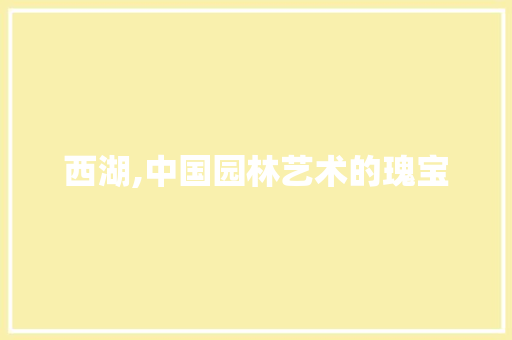 西湖,中国园林艺术的瑰宝